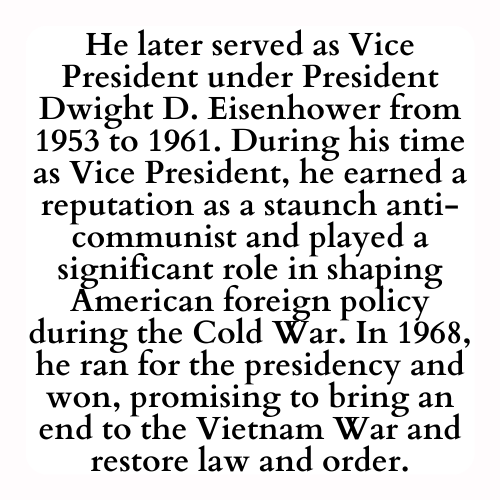 He later served as Vice President under President Dwight D. Eisenhower from 1953 to 1961. During his time as Vice President, he earned a reputation as a staunch anti-communist and played a significant role in shaping American foreign policy during the Cold War. In 1968, he ran for the presidency and won, promising to bring an end to the Vietnam War and restore law and order.